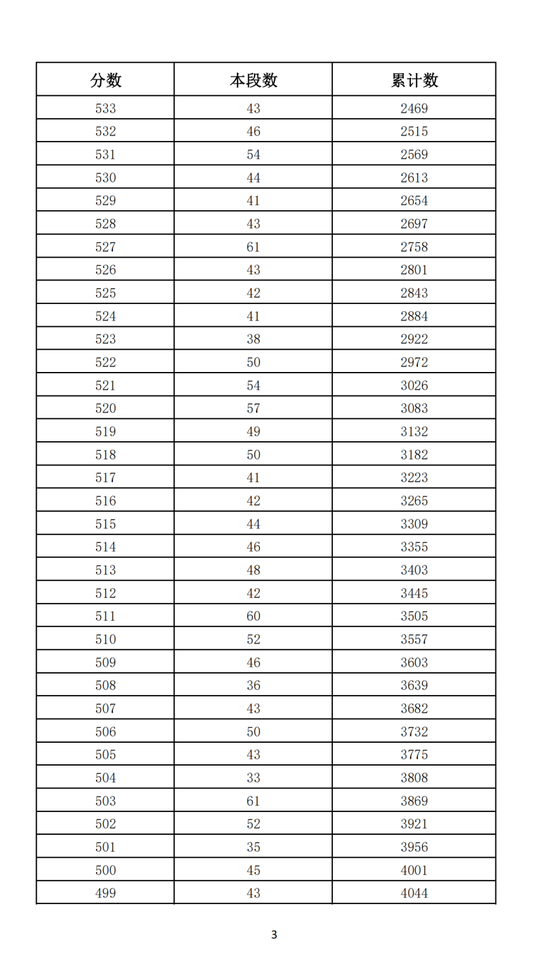 | 分数 | 本段数 | 累计数 |
|---|---|---|
| 533 | 43 | 2469 |
| 532 | 46 | 2515 |
| 531 | 54 | 2569 |
| 530 | 44 | 2613 |
| 529 | 41 | 2654 |
| 528 | 43 | 2697 |
| 527 | 61 | 2758 |
| 526 | 43 | 2801 |
| 525 | 42 | 2843 |
| 524 | 41 | 2884 |
| 523 | 38 | 2922 |
| 522 | 50 | 2972 |
| 521 | 54 | 3026 |
| 520 | 57 | 3083 |
| 519 | 49 | 3132 |
| 518 | 50 | 3182 |
| 517 | 41 | 3223 |
| 516 | 42 | 3265 |
| 515 | 44 | 3309 |
| 514 | 46 | 3355 |
| 513 | 48 | 3403 |
| 512 | 42 | 3445 |
| 511 | 60 | 3505 |
| 510 | 52 | 3557 |
| 509 | 46 | 3603 |
| 508 | 36 | 3639 |
| 507 | 43 | 3682 |
| 506 | 50 | 3732 |
| 505 | 43 | 3775 |
| 504 | 33 | 3808 |
| 503 | 61 | 3869 |
| 502 | 52 | 3921 |
| 501 | 35 | 3956 |
| 500 | 45 | 4001 |
| 499 | 43 | 4044 |

3